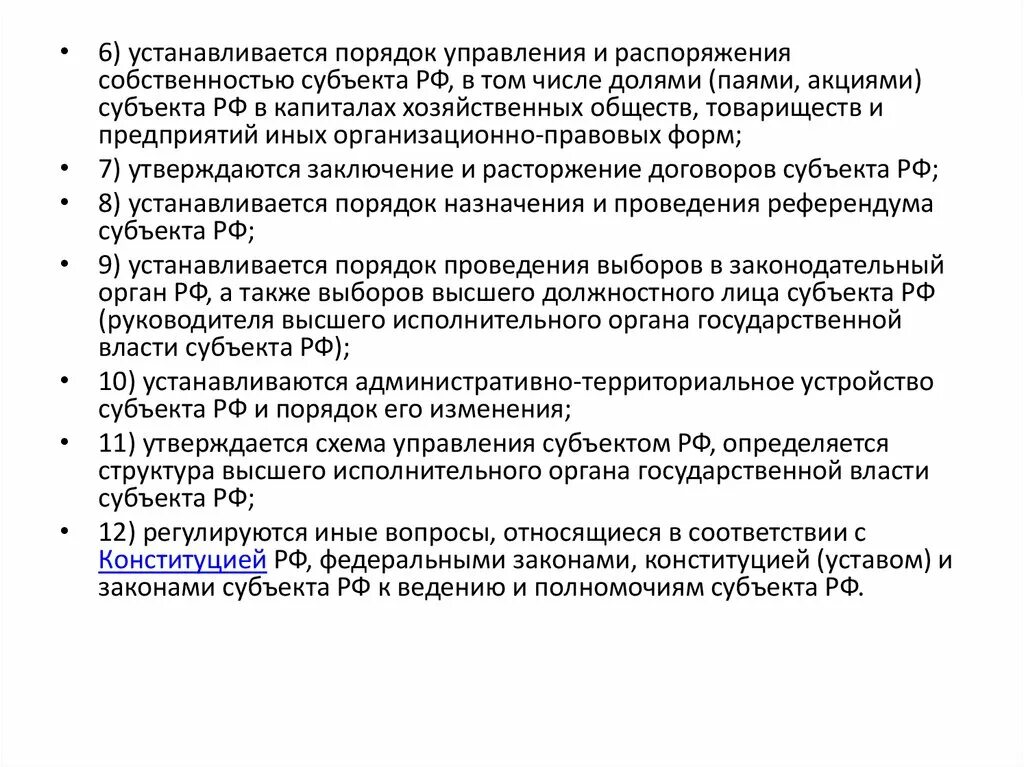 • 6) устанавливается порядок управления и распоряжения собственностью субъекта РФ, в том числе долями (паями, акциями) субъекта РФ в капиталах хозяйственных обществ, товариществ и предприятий иных организационно-правовых форм;

• 7) утверждаются заключение и расторжение договоров субъекта РФ;

• 8) устанавливается порядок назначения и проведения референдума субъекта РФ;

• 9) устанавливается порядок проведения выборов в законодательный орган РФ, а также выборов высшего должностного лица субъекта РФ (руководителя высшего исполнительного органа государственной власти субъекта РФ);

• 10) устанавливаются административно-территориальное устройство субъекта РФ и порядок его изменения;

• 11) утверждается схема управления субъектом РФ, определяется структура высшего исполнительного органа государственной власти субъекта РФ;

• 12) регулируются иные вопросы, относящиеся в соответствии с Конституцией РФ, федеральными законами, конституцией (уставом) и законами субъекта РФ к ведению и полномочиям субъекта РФ.